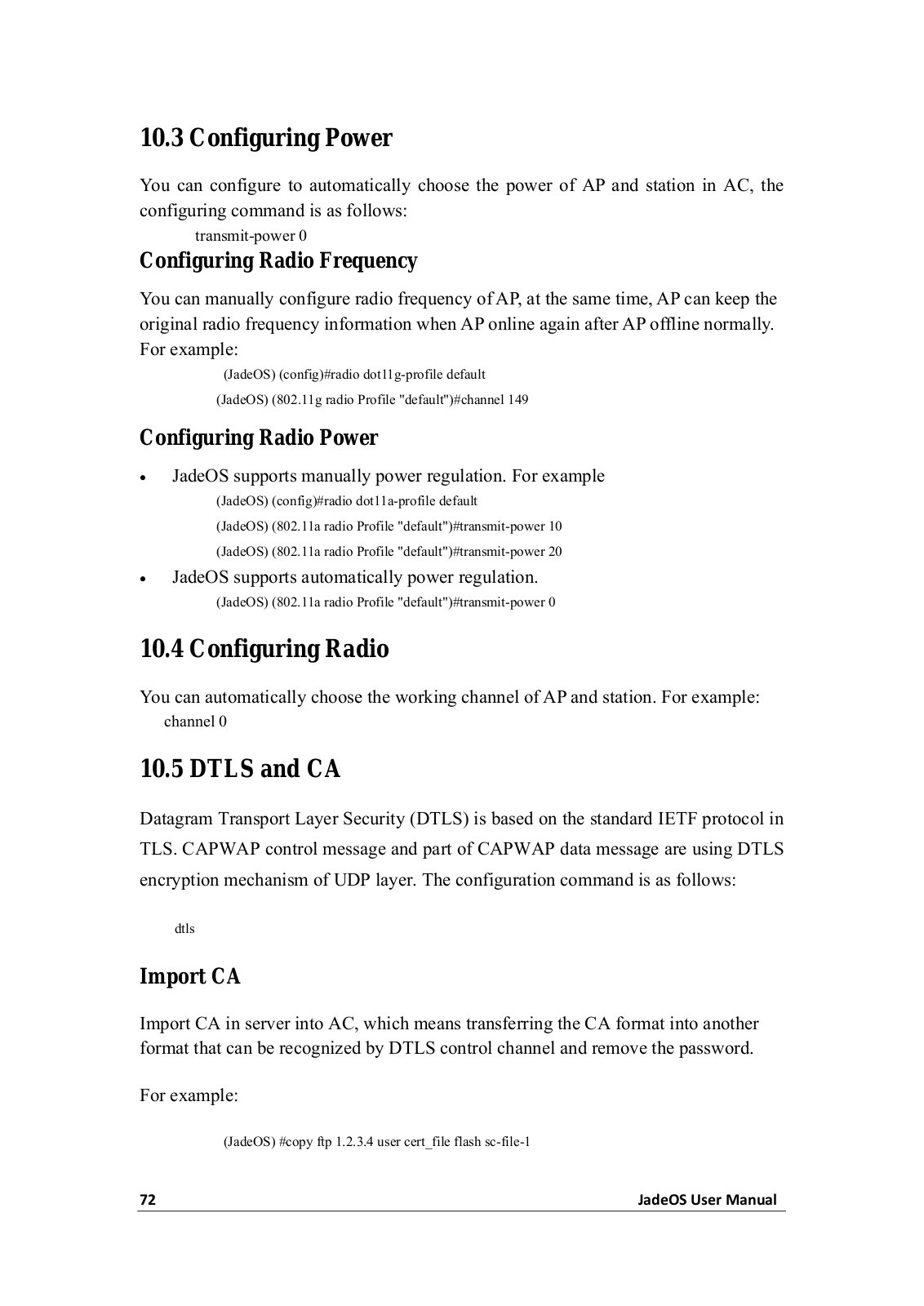 10.3 Configuring Power

You can configure to automatically choose the power of AP and station in AC, the configuring command is as follows:

transmit-power 0

Configuring Radio Frequency

You can manually configure radio frequency of AP, at the same time, AP can keep the original radio frequency information when AP online again after AP offline normally. For example:

(JadeOS) (config)#radio dot11g-profile default

(JadeOS) (802.11g radio Profile "default")#channel 149

Configuring Radio Power

• JadeOS supports manually power regulation. For example

(JadeOS) (config)#radio dot11a-profile default

(JadeOS) (802.11a radio Profile "default")#transmit-power 10

(JadeOS) (802.11a radio Profile "default")#transmit-power 20

• JadeOS supports automatically power regulation.

(JadeOS) (802.11a radio Profile "default")#transmit-power 0

10.4 Configuring Radio

You can automatically choose the working channel of AP and station. For example:

channel 0

10.5 DTLS and CA

Datagram Transport Layer Security (DTLS) is based on the standard IETF protocol in TLS. CAPWAP control message and part of CAPWAP data message are using DTLS encryption mechanism of UDP layer. The configuration command is as follows:

dtls

Import CA

Import CA in server into AC, which means transferring the CA format into another format that can be recognized by DTLS control channel and remove the password.

For example:

(JadeOS) #copy ftp 1.2.3.4 user cert_file flash sc-file-1

72 JadeOS User Manual